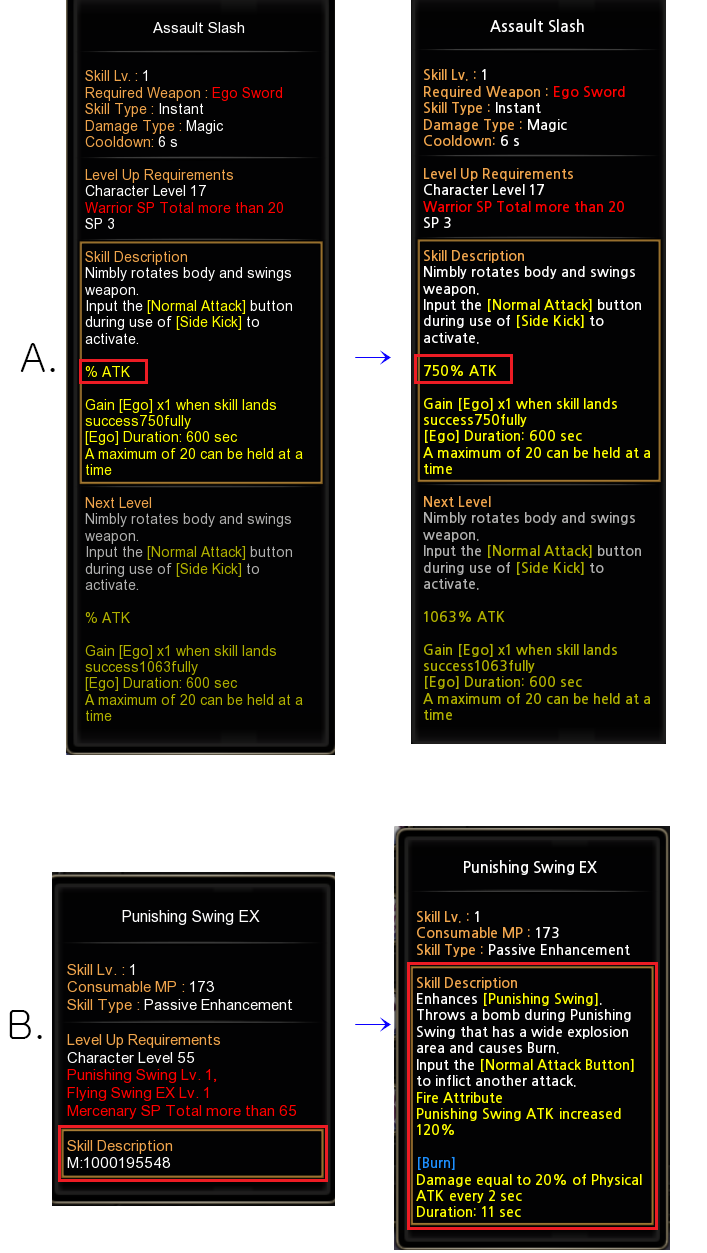 A.

Assault Slash

Skill Lv. : 1
Required Weapon : Ego Sword
Skill Type : Instant
Damage Type : Magic
Cooldown: 6 s

Level Up Requirements
Character Level 17
Warrior SP Total more than 20
SP 3

Skill Description
Nimbly rotates body and swings weapon.
Input the [Normal Attack] button during use of [Side Kick] to activate.

% ATK

Gain [Ego] x1 when skill lands success750fully
[Ego] Duration: 600 sec
A maximum of 20 can be held at a time

Next Level
Nimbly rotates body and swings weapon.
Input the [Normal Attack] button during use of [Side Kick] to activate.

% ATK

Gain [Ego] x1 when skill lands success1063fully
[Ego] Duration: 600 sec
A maximum of 20 can be held at a time

→

Assault Slash

Skill Lv. : 1
Required Weapon : Ego Sword
Skill Type : Instant
Damage Type : Magic
Cooldown: 6 s

Level Up Requirements
Character Level 17
Warrior SP Total more than 20
SP 3

Skill Description
Nimbly rotates body and swings weapon.
Input the [Normal Attack] button during use of [Side Kick] to activate.

750% ATK

Gain [Ego] x1 when skill lands success750fully
[Ego] Duration: 600 sec
A maximum of 20 can be held at a time

Next Level
Nimbly rotates body and swings weapon.
Input the [Normal Attack] button during use of [Side Kick] to activate.

1063% ATK

Gain [Ego] x1 when skill lands success1063fully
[Ego] Duration: 600 sec
A maximum of 20 can be held at a time

B.

Punishing Swing EX

Skill Lv. : 1
Consumable MP : 173
Skill Type : Passive Enhancement

Level Up Requirements
Character Level 55
Punishing Swing Lv. 1,
Flying Swing EX Lv. 1
Mercenary SP Total more than 65

Skill Description
M:1000195548

→

Punishing Swing EX

Skill Lv. : 1
Consumable MP : 173
Skill Type : Passive Enhancement

Skill Description
Enhances [Punishing Swing].
Throws a bomb during Punishing Swing that has a wide explosion area and causes Burn.
Input the [Normal Attack Button] to inflict another attack.
Fire Attribute
Punishing Swing ATK increased 120%

[Burn]
Damage equal to 20% of Physical ATK every 2 sec
Duration: 11 sec